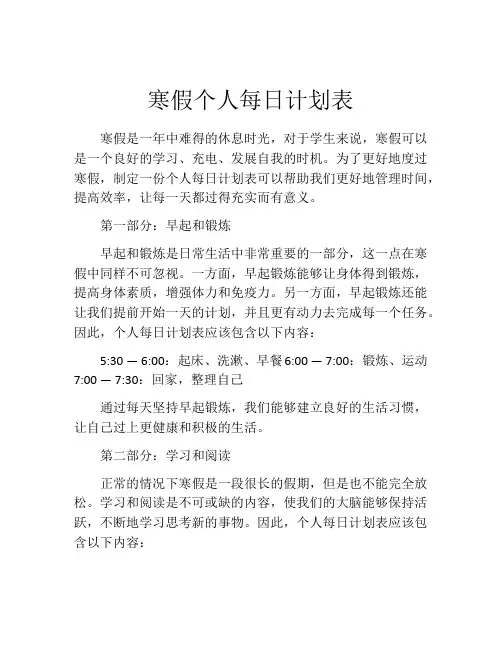 寒假个人每日计划表

寒假是一年中难得的休息时光，对于学生来说，寒假可以是一个良好的学习、充电、发展自我的时机。为了更好地度过寒假，制定一份个人每日计划表可以帮助我们更好地管理时间，提高效率，让每一天都过得充实而有意义。

第一部分：早起和锻炼

早起和锻炼是日常生活中非常重要的一部分，这一点在寒假中同样不可忽视。一方面，早起锻炼能够让身体得到锻炼，提高身体素质，增强体力和免疫力。另一方面，早起锻炼还能让我们提前开始一天的计划，并且更有动力去完成每一个任务。因此，个人每日计划表应该包含以下内容：

5:30 — 6:00：起床、洗漱、早餐 6:00 — 7:00：锻炼、运动 7:00 — 7:30：回家，整理自己

通过每天坚持早起锻炼，我们能够建立良好的生活习惯，让自己过上更健康和积极的生活。

第二部分：学习和阅读

正常的情况下寒假是一段很长的假期，但是也不能完全放松。学习和阅读是不可或缺的内容，使我们的大脑能够保持活跃，不断地学习思考新的事物。因此，个人每日计划表应该包含以下内容：